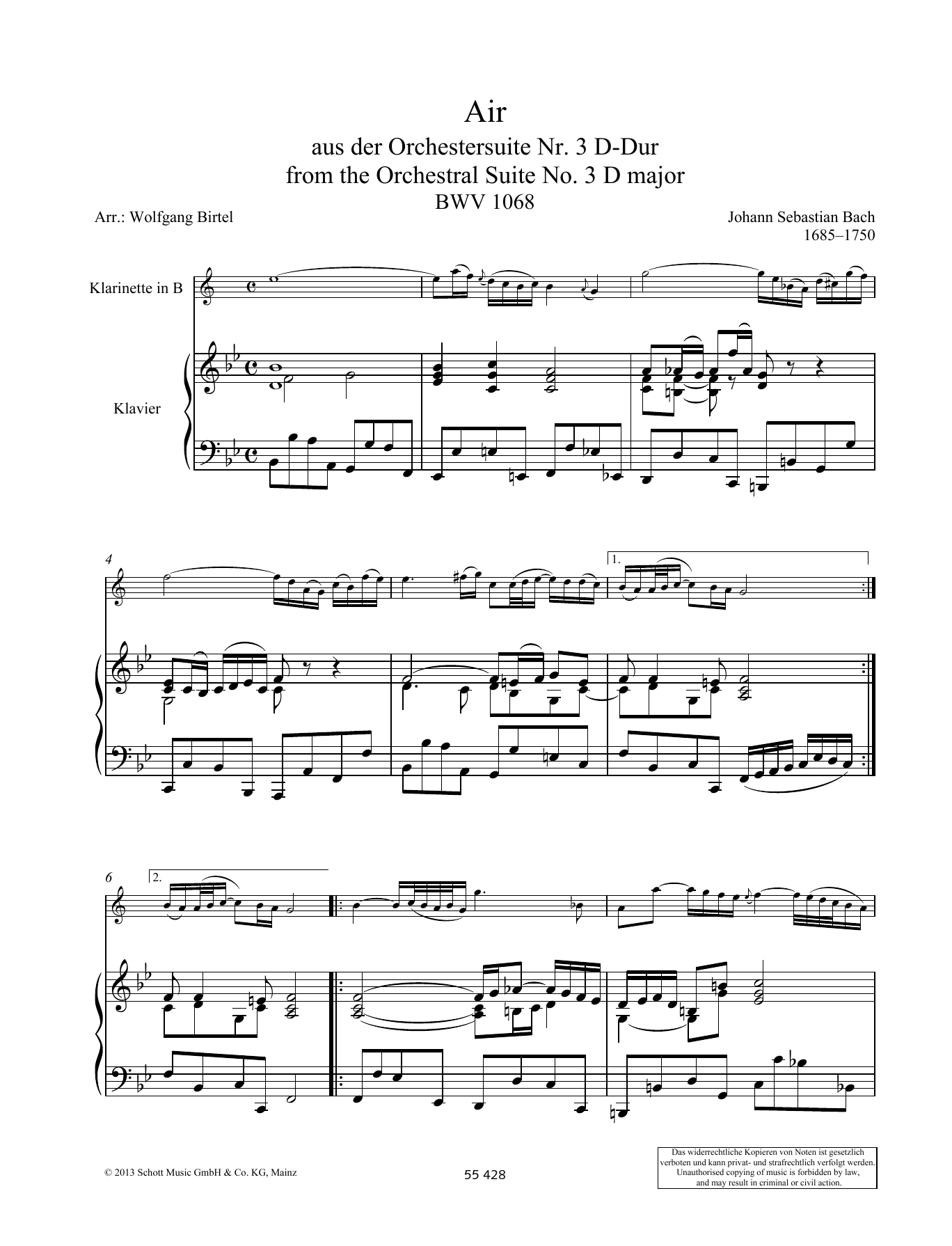 Air
aus der Orchestersuite Nr. 3 D-Dur
from the Orchestral Suite No. 3 D major
BWV 1068

Arr.: Wolfgang Birtel

Johann Sebastian Bach
1685–1750

Klarinette in B

Klavier

4

1.

6

2.

© 2013 Schott Music GmbH & Co. KG, Mainz

55 428

Das widerrechtliche Kopieren von Noten ist gesetzlich verboten und kann privat- und strafrechtlich verfolgt werden.
Unauthorised copying of music is forbidden by law, and may result in criminal or civil action.